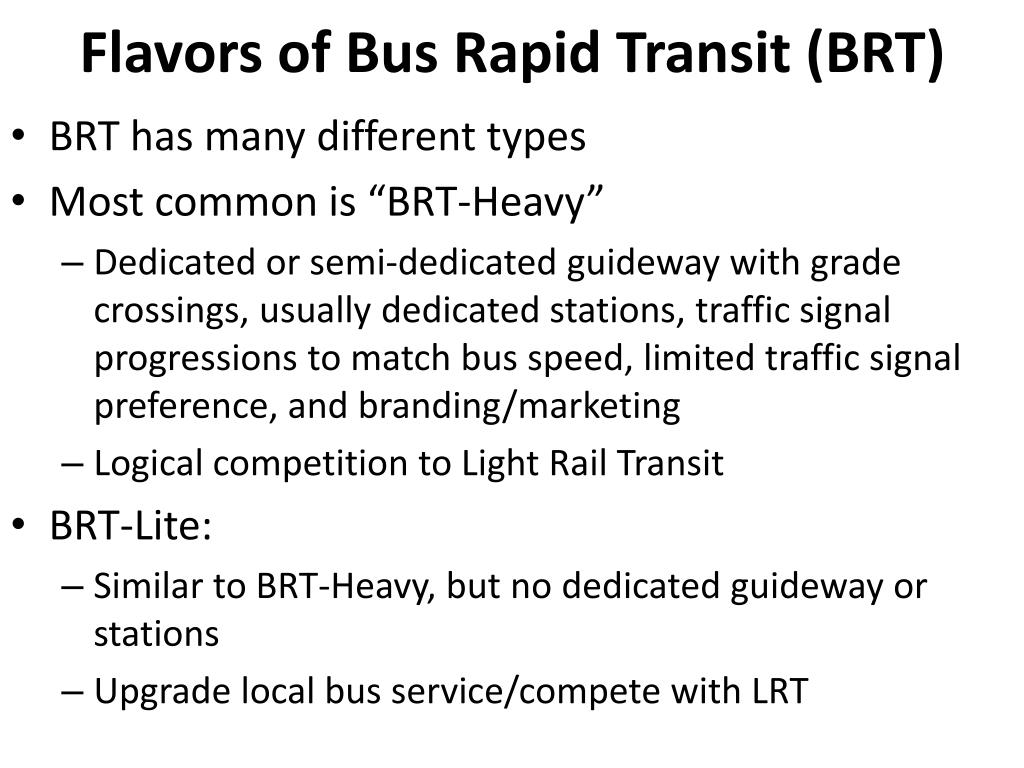 Flavors of Bus Rapid Transit (BRT)

• BRT has many different types
• Most common is “BRT-Heavy”
 – Dedicated or semi-dedicated guideway with grade crossings, usually dedicated stations, traffic signal progressions to match bus speed, limited traffic signal preference, and branding/marketing
 – Logical competition to Light Rail Transit
• BRT-Lite:
 – Similar to BRT-Heavy, but no dedicated guideway or stations
 – Upgrade local bus service/compete with LRT